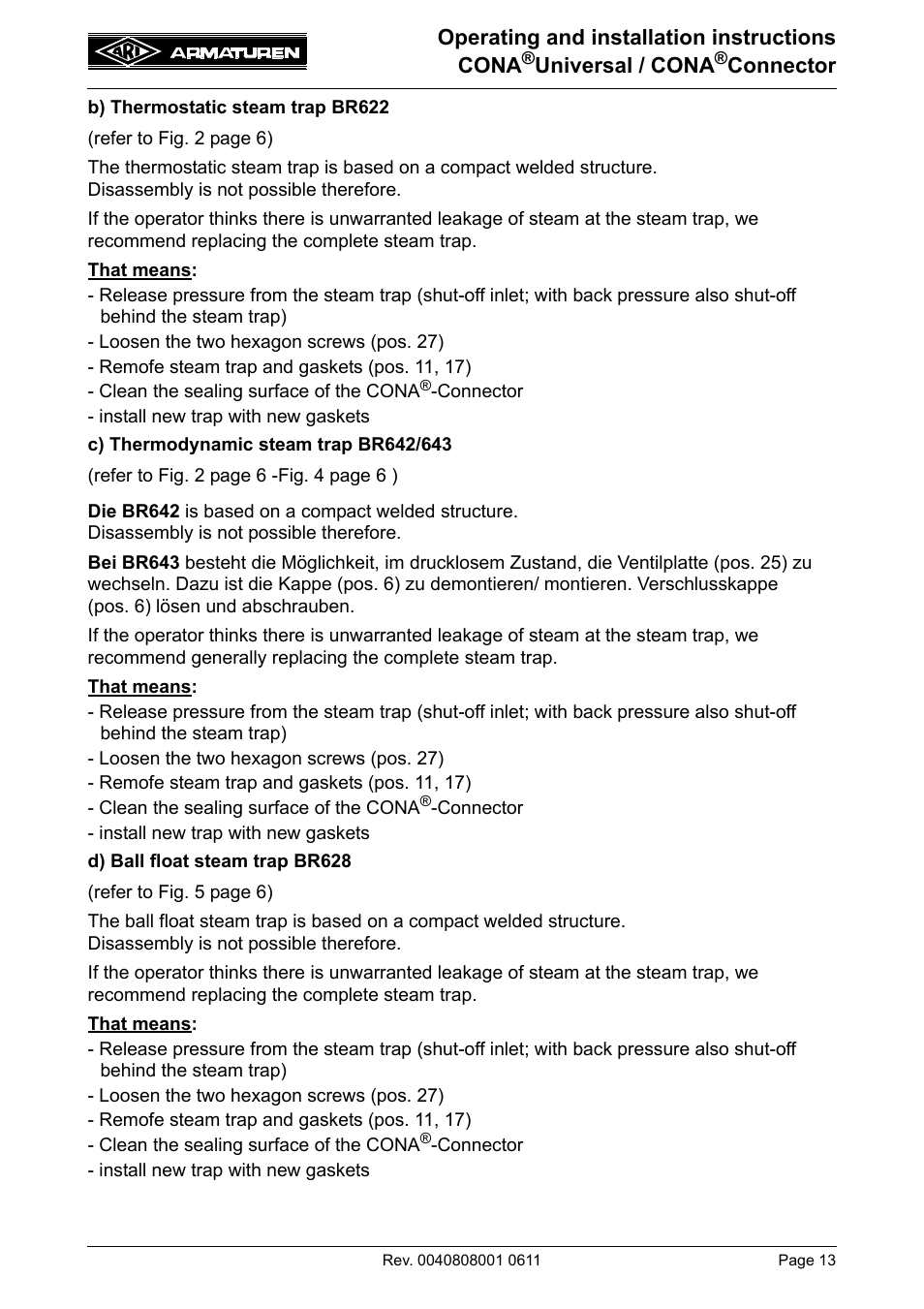 ARI ARMATUREN

Operating and installation instructions
CONA®Universal / CONA®Connector

b) Thermostatic steam trap BR622

(refer to Fig. 2 page 6)

The thermostatic steam trap is based on a compact welded structure.
Disassembly is not possible therefore.

If the operator thinks there is unwarranted leakage of steam at the steam trap, we recommend replacing the complete steam trap.

That means:
- Release pressure from the steam trap (shut-off inlet; with back pressure also shut-off behind the steam trap)
- Loosen the two hexagon screws (pos. 27)
- Remofe steam trap and gaskets (pos. 11, 17)
- Clean the sealing surface of the CONA®-Connector
- install new trap with new gaskets

c) Thermodynamic steam trap BR642/643

(refer to Fig. 2 page 6 -Fig. 4 page 6 )

Die BR642 is based on a compact welded structure.
Disassembly is not possible therefore.

Bei BR643 besteht die Möglichkeit, im drucklosem Zustand, die Ventilplatte (pos. 25) zu wechseln. Dazu ist die Kappe (pos. 6) zu demontieren/ montieren. Verschlusskappe (pos. 6) lösen und abschrauben.

If the operator thinks there is unwarranted leakage of steam at the steam trap, we recommend generally replacing the complete steam trap.

That means:
- Release pressure from the steam trap (shut-off inlet; with back pressure also shut-off behind the steam trap)
- Loosen the two hexagon screws (pos. 27)
- Remofe steam trap and gaskets (pos. 11, 17)
- Clean the sealing surface of the CONA®-Connector
- install new trap with new gaskets

d) Ball float steam trap BR628

(refer to Fig. 5 page 6)

The ball float steam trap is based on a compact welded structure.
Disassembly is not possible therefore.

If the operator thinks there is unwarranted leakage of steam at the steam trap, we recommend replacing the complete steam trap.

That means:
- Release pressure from the steam trap (shut-off inlet; with back pressure also shut-off behind the steam trap)
- Loosen the two hexagon screws (pos. 27)
- Remofe steam trap and gaskets (pos. 11, 17)
- Clean the sealing surface of the CONA®-Connector
- install new trap with new gaskets

Rev. 0040808001 0611
Page 13